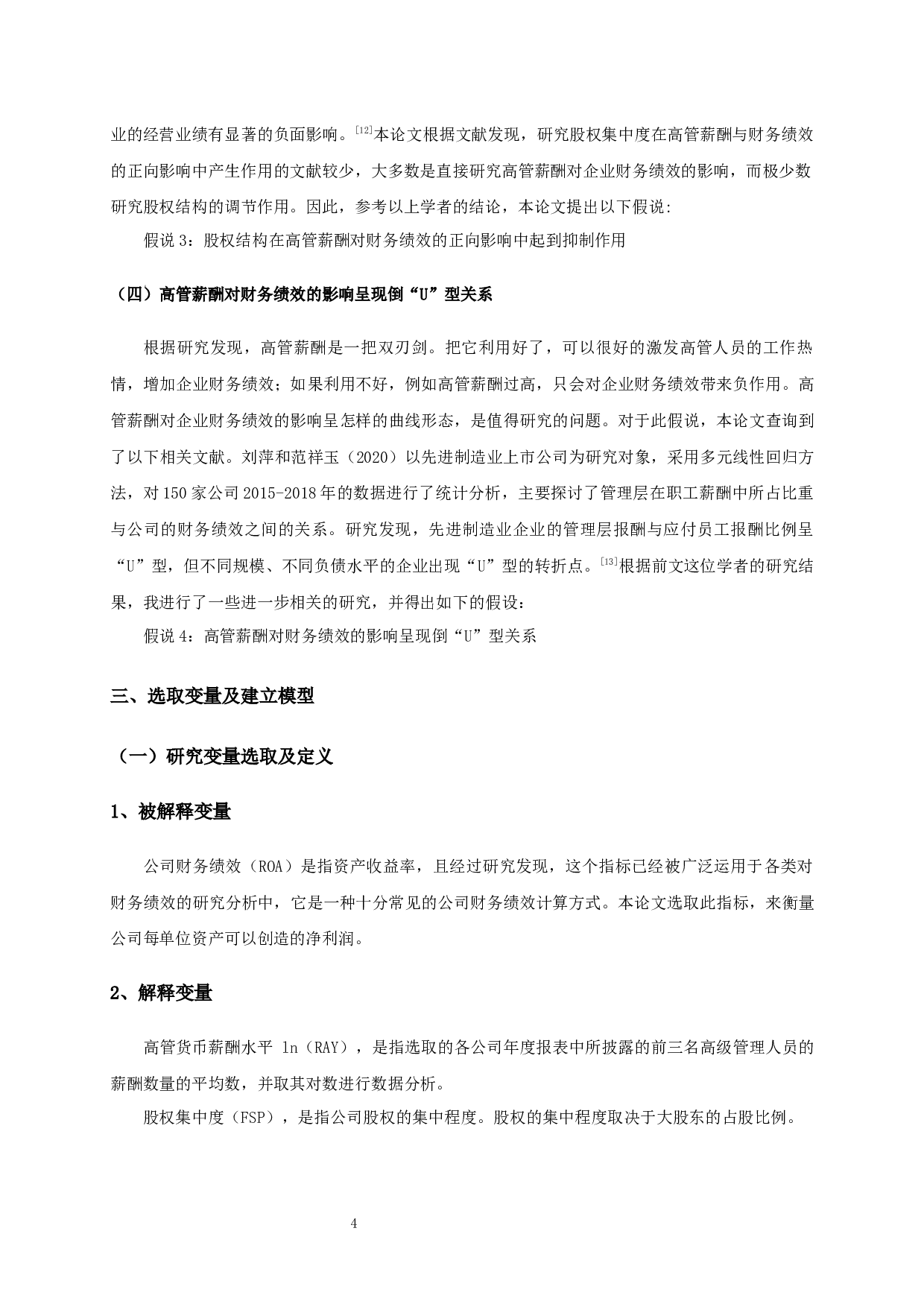 业的经营业绩有显著的负面影响。[12]本论文根据文献发现，研究股权集中度在高管薪酬与财务绩效的正向影响中产生作用的文献较少，大多数是直接研究高管薪酬对企业财务绩效的影响，而极少数研究股权结构的调节作用。因此，参考以上学者的结论，本论文提出以下假说:

假说 3：股权结构在高管薪酬对财务绩效的正向影响中起到抑制作用

（四）高管薪酬对财务绩效的影响呈现倒“U”型关系

根据研究发现，高管薪酬是一把双刃剑。把它利用好了，可以很好的激发高管人员的工作热情，增加企业财务绩效；如果利用不好，例如高管薪酬过高，只会对企业财务绩效带来负作用。高管薪酬对企业财务绩效的影响呈怎样的曲线形态，是值得研究的问题。对于此假说，本论文查询到了以下相关文献。刘萍和范祥玉（2020）以先进制造业上市公司为研究对象，采用多元线性回归方法，对 150 家公司 2015-2018 年的数据进行了统计分析，主要探讨了管理层在职工薪酬中所占比重与公司的财务绩效之间的关系。研究发现，先进制造业企业的管理层报酬与应付员工报酬比例呈“U”型，但不同规模、不同负债水平的企业出现“U”型的转折点。[13]根据前文这位学者的研究结果，我进行了一些进一步相关的研究，并得出如下的假设：

假说 4：高管薪酬对财务绩效的影响呈现倒“U”型关系

三、选取变量及建立模型

（一）研究变量选取及定义

1、被解释变量

公司财务绩效（ROA）是指资产收益率，且经过研究发现，这个指标已经被广泛运用于各类对财务绩效的研究分析中，它是一种十分常见的公司财务绩效计算方式。本论文选取此指标，来衡量公司每单位资产可以创造的净利润。

2、解释变量

高管货币薪酬水平 ln（RAY），是指选取的各公司年度报表中所披露的前三名高级管理人员的薪酬数量的平均数，并取其对数进行数据分析。

股权集中度（FSP），是指公司股权的集中程度。股权的集中程度取决于大股东的占股比例。

4